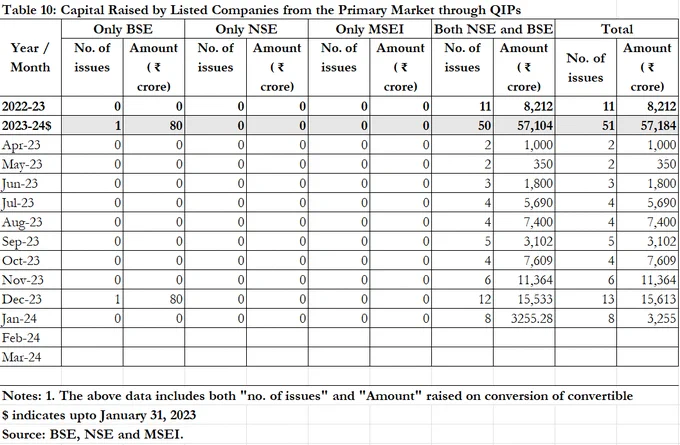 Table 10: Capital Raised by Listed Companies from the Primary Market through QIPs

| Year / Month | Only BSE No. of issues | Only BSE Amount (₹ crore) | Only NSE No. of issues | Only NSE Amount (₹ crore) | Only MSEI No. of issues | Only MSEI Amount (₹ crore) | Both NSE and BSE No. of issues | Both NSE and BSE Amount (₹ crore) | Total No. of issues | Total Amount (₹ crore) |
|---|---|---|---|---|---|---|---|---|---|---|
| 2022-23 | 0 | 0 | 0 | 0 | 0 | 0 | 11 | 8,212 | 11 | 8,212 |
| 2023-24$ | 1 | 80 | 0 | 0 | 0 | 0 | 50 | 57,104 | 51 | 57,184 |
| Apr-23 | 0 | 0 | 0 | 0 | 0 | 0 | 2 | 1,000 | 2 | 1,000 |
| May-23 | 0 | 0 | 0 | 0 | 0 | 0 | 2 | 350 | 2 | 350 |
| Jun-23 | 0 | 0 | 0 | 0 | 0 | 0 | 3 | 1,800 | 3 | 1,800 |
| Jul-23 | 0 | 0 | 0 | 0 | 0 | 0 | 4 | 5,690 | 4 | 5,690 |
| Aug-23 | 0 | 0 | 0 | 0 | 0 | 0 | 4 | 7,400 | 4 | 7,400 |
| Sep-23 | 0 | 0 | 0 | 0 | 0 | 0 | 5 | 3,102 | 5 | 3,102 |
| Oct-23 | 0 | 0 | 0 | 0 | 0 | 0 | 4 | 7,609 | 4 | 7,609 |
| Nov-23 | 0 | 0 | 0 | 0 | 0 | 0 | 6 | 11,364 | 6 | 11,364 |
| Dec-23 | 1 | 80 | 0 | 0 | 0 | 0 | 12 | 15,533 | 13 | 15,613 |
| Jan-24 | 0 | 0 | 0 | 0 | 0 | 0 | 8 | 3255.28 | 8 | 3,255 |
| Feb-24 | | | | | | | | | | |
| Mar-24 | | | | | | | | | | |

Notes: 1. The above data includes both "no. of issues" and "Amount" raised on conversion of convertible
$ indicates upto January 31, 2023
Source: BSE, NSE and MSEI.